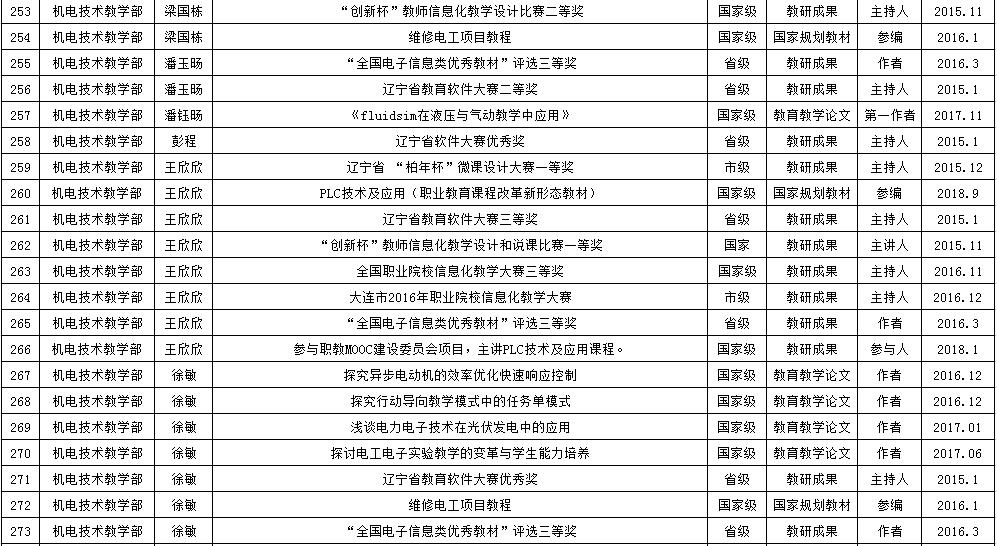 | 253 | 机电技术教学部 | 梁国栋 | “创新杯”教师信息化教学设计比赛二等奖 | 国家级 | 教研成果 | 主持人 | 2015.11 |
|---|---|---|---|---|---|---|---|
| 254 | 机电技术教学部 | 梁国栋 | 维修电工项目教程 | 国家级 | 国家规划教材 | 参编 | 2016.1 |
| 255 | 机电技术教学部 | 潘玉旸 | “全国电子信息类优秀教材”评选三等奖 | 省级 | 教研成果 | 作者 | 2016.3 |
| 256 | 机电技术教学部 | 潘玉旸 | 辽宁省教育软件大赛二等奖 | 省级 | 教研成果 | 主持人 | 2015.1 |
| 257 | 机电技术教学部 | 潘钰旸 | 《fluidsim在液压与气动教学中应用》 | 国家级 | 教育教学论文 | 第一作者 | 2017.11 |
| 258 | 机电技术教学部 | 彭程 | 辽宁省软件大赛优秀奖 | 省级 | 教研成果 | 主持人 | 2015.1 |
| 259 | 机电技术教学部 | 王欣欣 | 辽宁省 “柏年杯”微课设计大赛一等奖 | 市级 | 教研成果 | 主持人 | 2015.12 |
| 260 | 机电技术教学部 | 王欣欣 | PLC技术及应用（职业教育课程改革新形态教材） | 国家级 | 国家规划教材 | 参编 | 2018.9 |
| 261 | 机电技术教学部 | 王欣欣 | 辽宁省教育软件大赛三等奖 | 省级 | 教研成果 | 主持人 | 2015.1 |
| 262 | 机电技术教学部 | 王欣欣 | “创新杯”教师信息化教学设计和说课比赛一等奖 | 国家 | 教研成果 | 主讲人 | 2015.11 |
| 263 | 机电技术教学部 | 王欣欣 | 全国职业院校信息化教学大赛三等奖 | 国家级 | 教研成果 | 主持人 | 2016.11 |
| 264 | 机电技术教学部 | 王欣欣 | 大连市2016年职业院校信息化教学大赛 | 市级 | 教研成果 | 主持人 | 2016.12 |
| 265 | 机电技术教学部 | 王欣欣 | “全国电子信息类优秀教材”评选三等奖 | 省级 | 教研成果 | 作者 | 2016.3 |
| 266 | 机电技术教学部 | 王欣欣 | 参与职教MOOC建设委员会项目，主讲PLC技术及应用课程。 | 国家级 | 教研成果 | 参与人 | 2018.1 |
| 267 | 机电技术教学部 | 徐敏 | 探究异步电动机的效率优化快速响应控制 | 国家级 | 教育教学论文 | 作者 | 2016.12 |
| 268 | 机电技术教学部 | 徐敏 | 探究行动导向教学模式中的任务单模式 | 国家级 | 教育教学论文 | 作者 | 2016.12 |
| 269 | 机电技术教学部 | 徐敏 | 浅谈电力电子技术在光伏发电中的应用 | 国家级 | 教育教学论文 | 作者 | 2017.01 |
| 270 | 机电技术教学部 | 徐敏 | 探讨电工电子实验教学的变革与学生能力培养 | 国家级 | 教育教学论文 | 作者 | 2017.06 |
| 271 | 机电技术教学部 | 徐敏 | 辽宁省教育软件大赛优秀奖 | 省级 | 教研成果 | 主持人 | 2015.1 |
| 272 | 机电技术教学部 | 徐敏 | 维修电工项目教程 | 国家级 | 国家规划教材 | 参编 | 2016.1 |
| 273 | 机电技术教学部 | 徐敏 | “全国电子信息类优秀教材”评选三等奖 | 省级 | 教研成果 | 作者 | 2016.3 |